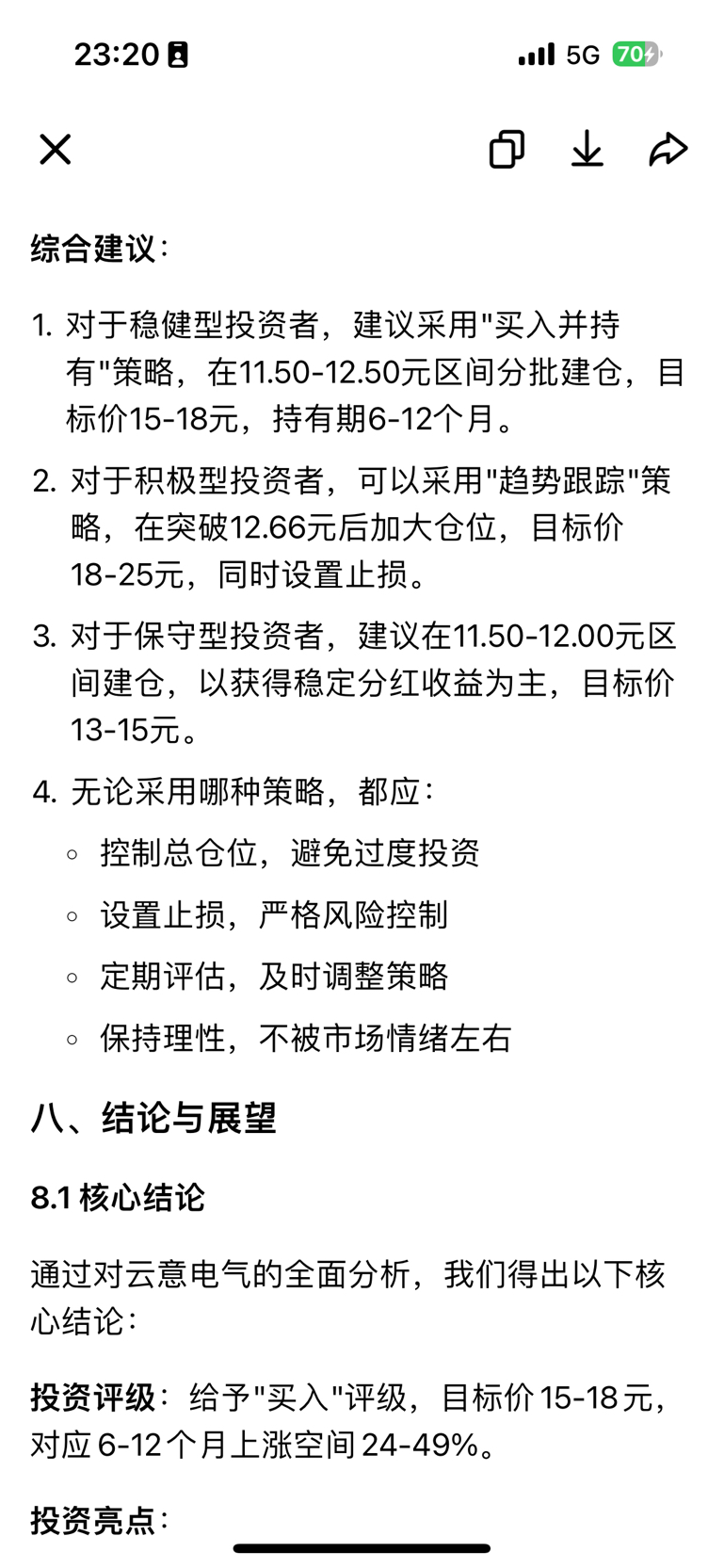 23:20

5G 70

综合建议：

1. 对于稳健型投资者，建议采用"买入并持有"策略，在11.50-12.50元区间分批建仓，目标价15-18元，持有期6-12个月。

2. 对于积极型投资者，可以采用"趋势跟踪"策略，在突破12.66元后加大仓位，目标价18-25元，同时设置止损。

3. 对于保守型投资者，建议在11.50-12.00元区间建仓，以获得稳定分红收益为主，目标价13-15元。

4. 无论采用哪种策略，都应：
◦ 控制总仓位，避免过度投资
◦ 设置止损，严格风险控制
◦ 定期评估，及时调整策略
◦ 保持理性，不被市场情绪左右

八、结论与展望

8.1 核心结论

通过对云意电气的全面分析，我们得出以下核心结论：

投资评级：给予"买入"评级，目标价 15-18 元，对应 6-12 个月上涨空间 24-49%。

投资亮点：